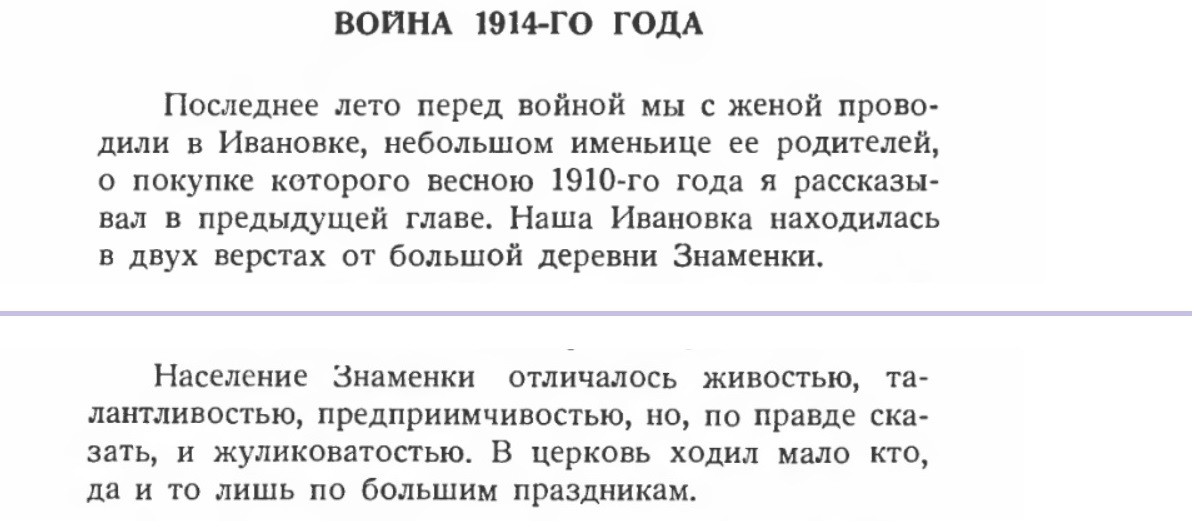 ВОЙНА 1914-ГО ГОДА

Последнее лето перед войной мы с женой проводили в Ивановке, небольшом именьице ее родителей, о покупке которого весною 1910-го года я рассказывал в предыдущей главе. Наша Ивановка находилась в двух верстах от большой деревни Знаменки.

Население Знаменки отличалось живостью, талантливостью, предприимчивостью, но, по правде сказать, и жуликоватостью. В церковь ходил мало кто, да и то лишь по большим праздникам.